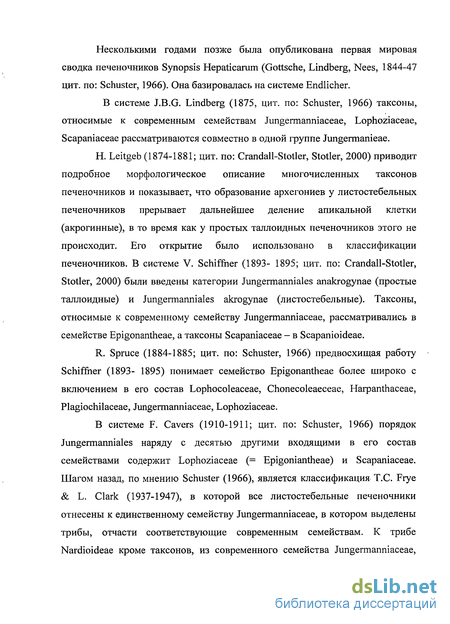 Несколькими годами позже была опубликована первая мировая сводка печеночников Synopsis Hepaticarum (Gottsche, Lindberg, Nees, 1844-47 цит. по: Schuster, 1966). Она базировалась на системе Endlicher.

В системе J.B.G. Lindberg (1875, цит. по: Schuster, 1966) таксоны, относимые к современным семействам Jungermanniaceae, Lophoziaceae, Scapaniaceae рассматриваются совместно в одной группе Jungermanieae.

H. Leitgeb (1874-1881; цит. по: Crandall-Stotler, Stotler, 2000) приводит подробное морфологическое описание многочисленных таксонов печеночников и показывает, что образование архегониев у листостебельных печеночников прерывает дальнейшее деление апикальной клетки (акрогинные), в то время как у простых таллоидных печеночников этого не происходит. Его открытие было использовано в классификации печеночников. В системе V. Schiffner (1893- 1895; цит. по: Crandall-Stotler, Stotler, 2000) были введены категории Jungermanniales anakrogynae (простые таллоидные) и Jungermanniales akrogynae (листостебельные). Таксоны, относимые к современному семейству Jungermanniaceae, рассматривались в семействе Epigonantheae, а таксоны Scapaniaceae – в Scapanioideae.

R. Spruce (1884-1885; цит. по: Schuster, 1966) предвосхищая работу Schiffner (1893- 1895) понимает семейство Epigonantheae более широко с включением в его состав Lophocoleaceae, Chonecoleaeceae, Harpanthaceae, Plagiochilaceae, Jungermanniaceae, Lophoziaceae.

В системе F. Cavers (1910-1911; цит. по: Schuster, 1966) порядок Jungermanniales наряду с десятью другими входящими в его состав семействами содержит Lophoziaceae (= Epigoniantheae) и Scapaniaceae. Шагом назад, по мнению Schuster (1966), является классификация T.C. Frye & L. Clark (1937-1947), в которой все листостебельные печеночники отнесены к единственному семейству Jungermanniaceae, в котором выделены трибы, отчасти соответствующие современным семействам. К трибе Nardioideae кроме таксонов, из современного семейства Jungermanniaceae,

dsLib.net
библиотека диссертаций